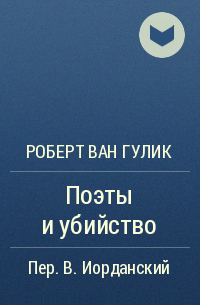 РОБЕРТ ВАН ГУЛИК

Поэты и убийство

Пер. В. Иорданский